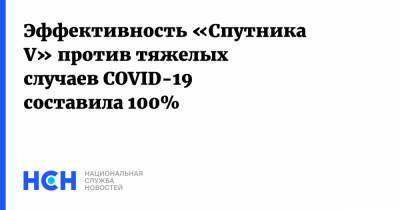 Эффективность «Спутника V» против тяжелых случаев COVID-19 составила 100%

НСН

НАЦИОНАЛЬНАЯ
СЛУЖБА
НОВОСТЕЙ